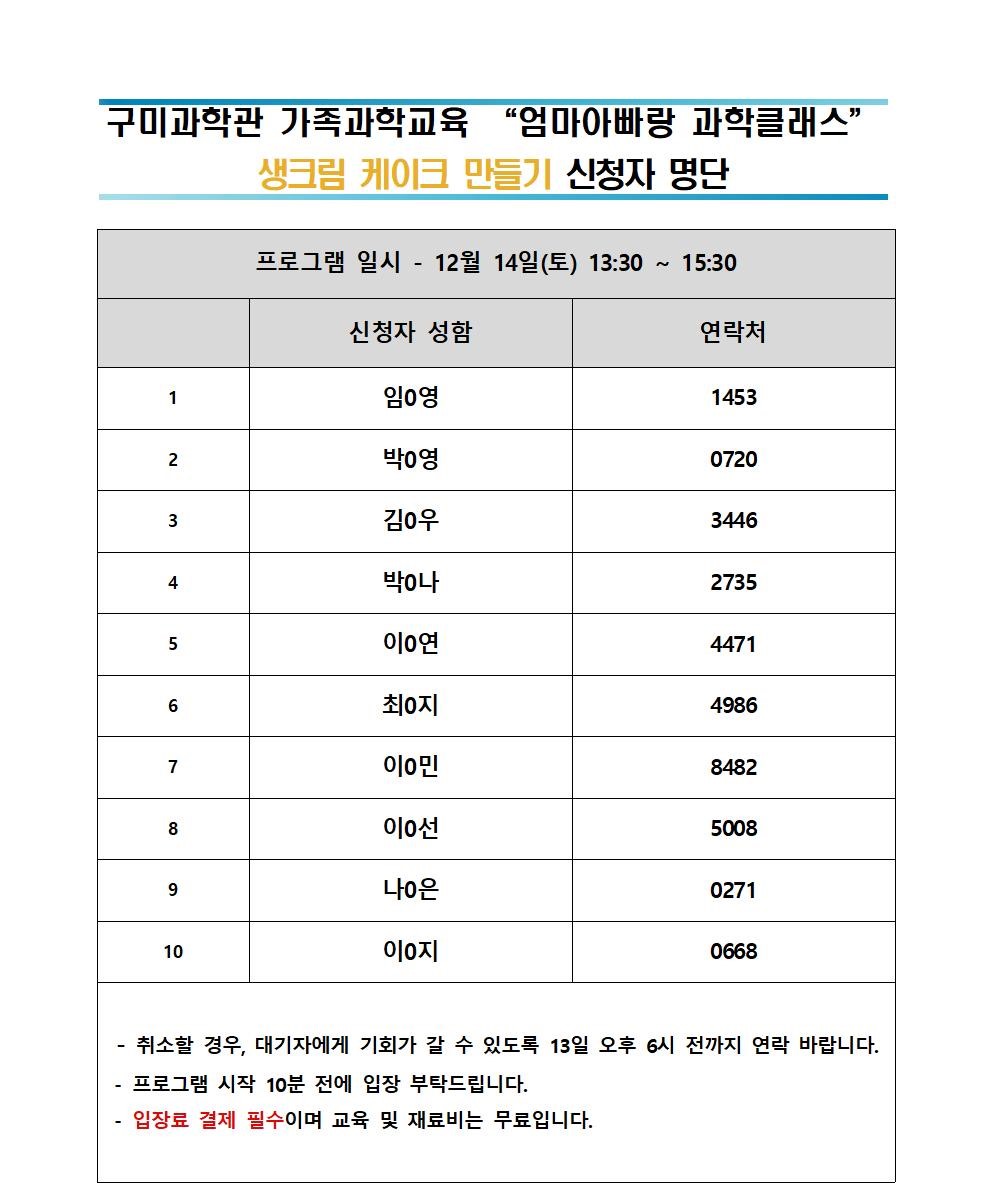 구미과학관 가족과학교육 “엄마아빠랑 과학클래스”
생크림 케이크 만들기 신청자 명단

| 프로그램 일시 - 12월 14일(토) 13:30 ~ 15:30 | | |
|---|---|---|
| | 신청자 성함 | 연락처 |
| 1 | 임0영 | 1453 |
| 2 | 박0영 | 0720 |
| 3 | 김0우 | 3446 |
| 4 | 박0나 | 2735 |
| 5 | 이0연 | 4471 |
| 6 | 최0지 | 4986 |
| 7 | 이0민 | 8482 |
| 8 | 이0선 | 5008 |
| 9 | 나0은 | 0271 |
| 10 | 이0지 | 0668 |

- 취소할 경우, 대기자에게 기회가 갈 수 있도록 13일 오후 6시 전까지 연락 바랍니다.
- 프로그램 시작 10분 전에 입장 부탁드립니다.
- 입장료 결제 필수이며 교육 및 재료비는 무료입니다.